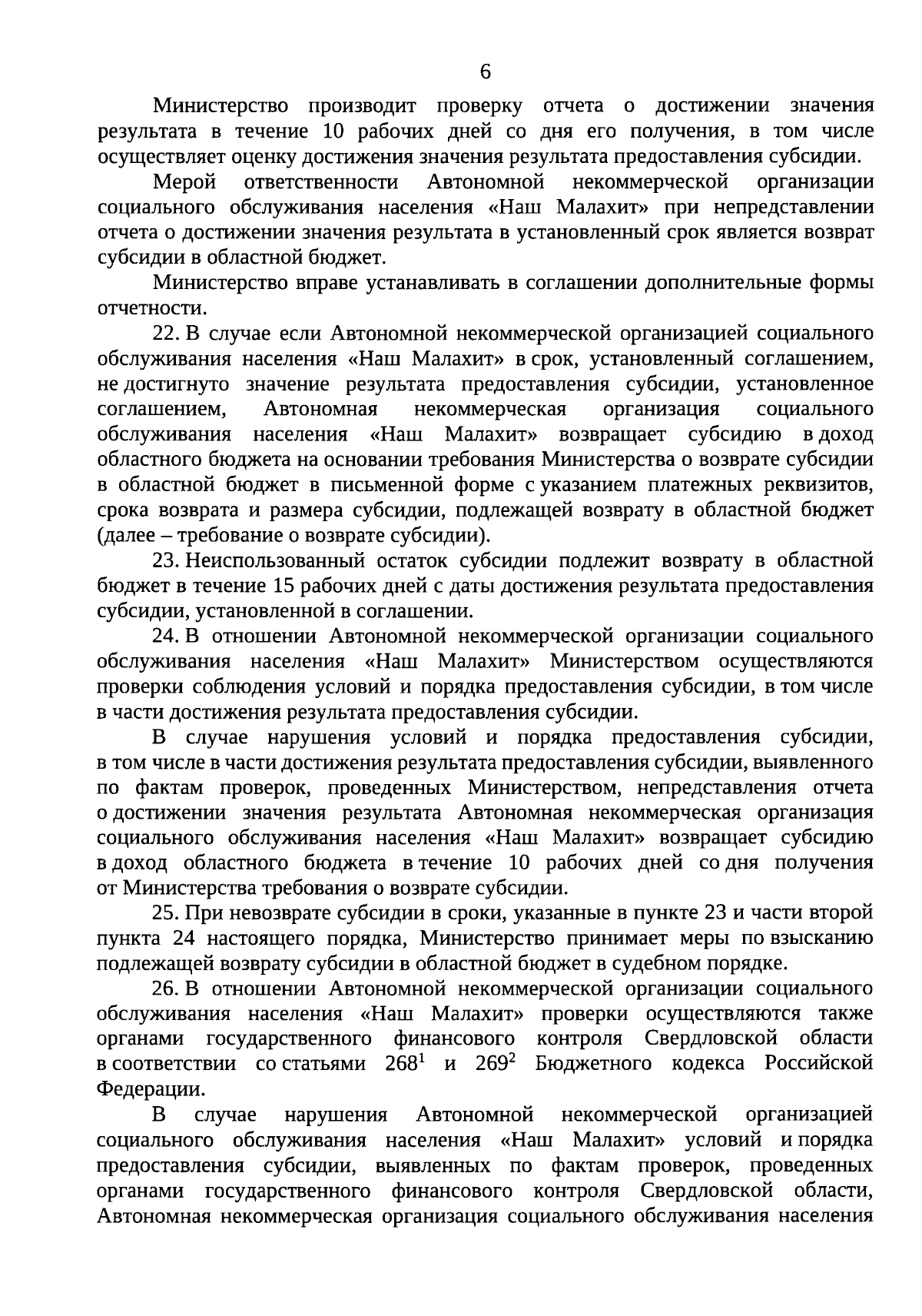 6

Министерство производит проверку отчета о достижении значения результата в течение 10 рабочих дней со дня его получения, в том числе осуществляет оценку достижения значения результата предоставления субсидии.

Мерой ответственности Автономной некоммерческой организации социального обслуживания населения «Наш Малахит» при непредставлении отчета о достижении значения результата в установленный срок является возврат субсидии в областной бюджет.

Министерство вправе устанавливать в соглашении дополнительные формы отчетности.

22. В случае если Автономной некоммерческой организацией социального обслуживания населения «Наш Малахит» в срок, установленный соглашением, не достигнуто значение результата предоставления субсидии, установленное соглашением, Автономная некоммерческая организация социального обслуживания населения «Наш Малахит» возвращает субсидию в доход областного бюджета на основании требования Министерства о возврате субсидии в областной бюджет в письменной форме с указанием платежных реквизитов, срока возврата и размера субсидии, подлежащей возврату в областной бюджет (далее – требование о возврате субсидии).

23. Неиспользованный остаток субсидии подлежит возврату в областной бюджет в течение 15 рабочих дней с даты достижения результата предоставления субсидии, установленной в соглашении.

24. В отношении Автономной некоммерческой организации социального обслуживания населения «Наш Малахит» Министерством осуществляются проверки соблюдения условий и порядка предоставления субсидии, в том числе в части достижения результата предоставления субсидии.

В случае нарушения условий и порядка предоставления субсидии, в том числе в части достижения результата предоставления субсидии, выявленного по фактам проверок, проведенных Министерством, непредставления отчета о достижении значения результата Автономная некоммерческая организация социального обслуживания населения «Наш Малахит» возвращает субсидию в доход областного бюджета в течение 10 рабочих дней со дня получения от Министерства требования о возврате субсидии.

25. При невозврате субсидии в сроки, указанные в пункте 23 и части второй пункта 24 настоящего порядка, Министерство принимает меры по взысканию подлежащей возврату субсидии в областной бюджет в судебном порядке.

26. В отношении Автономной некоммерческой организации социального обслуживания населения «Наш Малахит» проверки осуществляются также органами государственного финансового контроля Свердловской области в соответствии со статьями $268^1$ и $269^2$ Бюджетного кодекса Российской Федерации.

В случае нарушения Автономной некоммерческой организацией социального обслуживания населения «Наш Малахит» условий и порядка предоставления субсидии, выявленных по фактам проверок, проведенных органами государственного финансового контроля Свердловской области, Автономная некоммерческая организация социального обслуживания населения